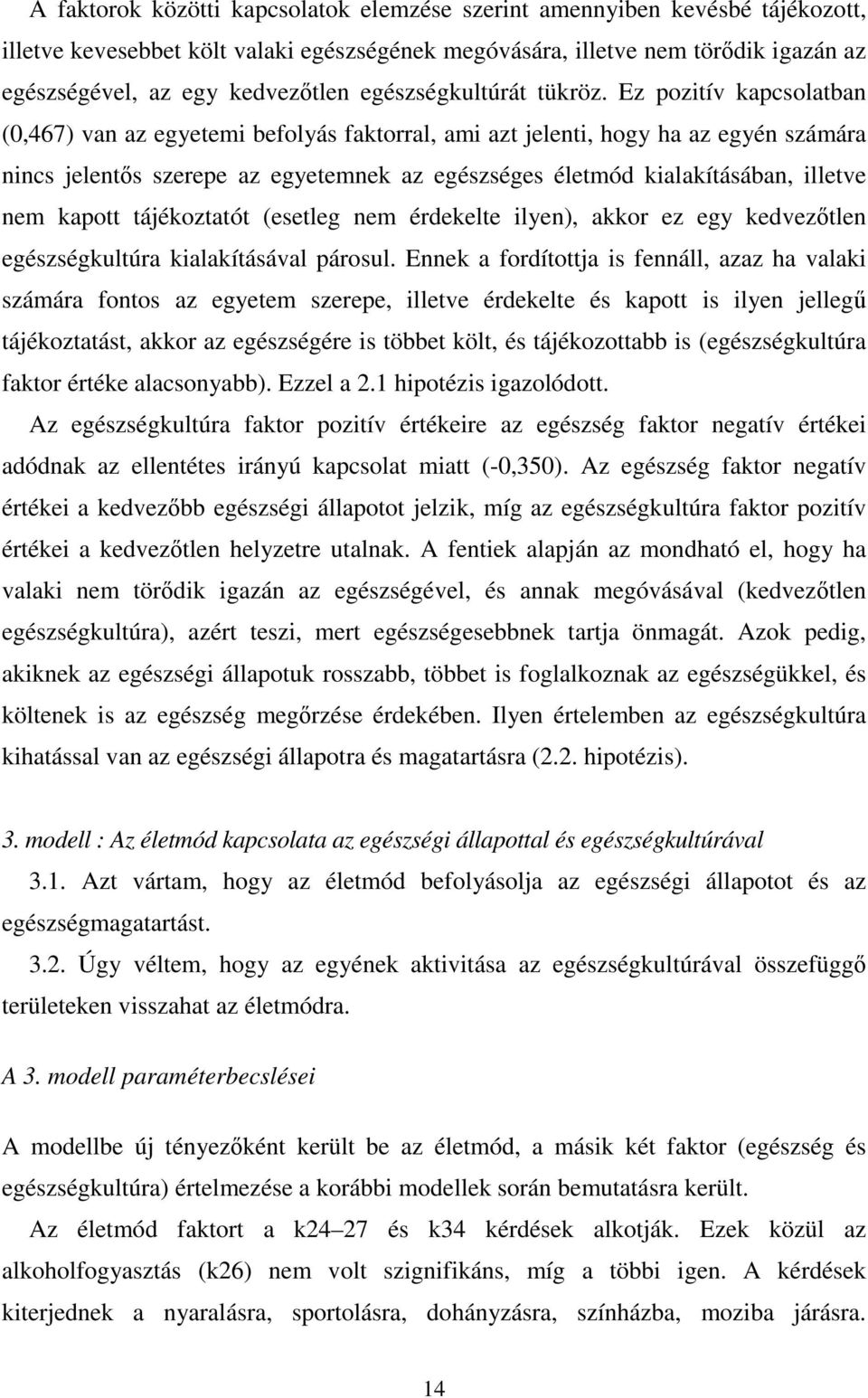 A faktorok közötti kapcsolatok elemzése szerint amennyiben kevésbé tájékozott, illetve kevesebbet költ valaki egészségének megóvására, illetve nem törődik igazán az egészségével, az egy kedvezőtlen egészségkultúrát tükröz. Ez pozitív kapcsolatban (0,467) van az egyetemi befolyás faktorral, ami azt jelenti, hogy ha az egyén számára nincs jelentős szerepe az egyetemnek az egészséges életmód kialakításában, illetve nem kapott tájékoztatót (esetleg nem érdekelte ilyen), akkor ez egy kedvezőtlen egészségkultúra kialakításával párosul. Ennek a fordítottja is fennáll, azaz ha valaki számára fontos az egyetem szerepe, illetve érdekelte és kapott is ilyen jellegű tájékoztatást, akkor az egészségére is többet költ, és tájékozottabb is (egészségkultúra faktor értéke alacsonyabb). Ezzel a 2.1 hipotézis igazolódott.

Az egészségkultúra faktor pozitív értékeire az egészség faktor negatív értékei adódnak az ellentétes irányú kapcsolat miatt (-0,350). Az egészség faktor negatív értékei a kedvezőbb egészségi állapotot jelzik, míg az egészségkultúra faktor pozitív értékei a kedvezőtlen helyzetre utalnak. A fentiek alapján az mondható el, hogy ha valaki nem törődik igazán az egészségével, és annak megóvásával (kedvezőtlen egészségkultúra), azért teszi, mert egészségesebbnek tartja önmagát. Azok pedig, akiknek az egészségi állapotuk rosszabb, többet is foglalkoznak az egészségükkel, és költenek is az egészség megőrzése érdekében. Ilyen értelemben az egészségkultúra kihatással van az egészségi állapotra és magatartásra (2.2. hipotézis).

3. modell : Az életmód kapcsolata az egészségi állapottal és egészségkultúrával

3.1. Azt vártam, hogy az életmód befolyásolja az egészségi állapotot és az egészségmagatartást.

3.2. Úgy véltem, hogy az egyének aktivitása az egészségkultúrával összefüggő területeken visszahat az életmódra.

A 3. modell paraméterbecslései

A modellbe új tényezőként került be az életmód, a másik két faktor (egészség és egészségkultúra) értelmezése a korábbi modellek során bemutatásra került.

Az életmód faktort a k24–27 és k34 kérdések alkotják. Ezek közül az alkoholfogyasztás (k26) nem volt szignifikáns, míg a többi igen. A kérdések kiterjednek a nyaralásra, sportolásra, dohányzásra, színházba, moziba járásra.

14